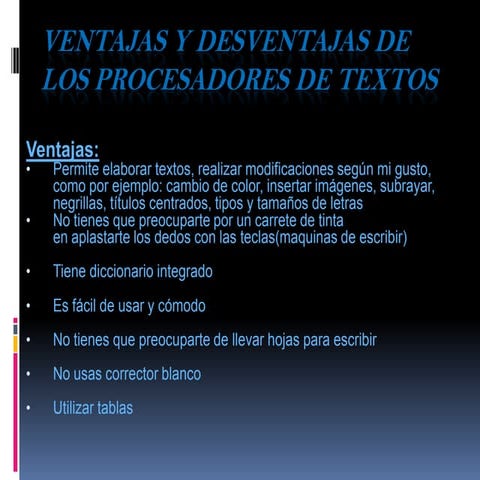 VENTAJAS Y DESVENTAJAS DE LOS PROCESADORES DE TEXTOS

Ventajas:

• Permite elaborar textos, realizar modificaciones según mi gusto, como por ejemplo: cambio de color, insertar imágenes, subrayar, negrillas, títulos centrados, tipos y tamaños de letras
• No tienes que preocuparte por un carrete de tinta en aplastarte los dedos con las teclas(maquinas de escribir)

• Tiene diccionario integrado

• Es fácil de usar y cómodo

• No tienes que preocuparte de llevar hojas para escribir

• No usas corrector blanco

• Utilizar tablas